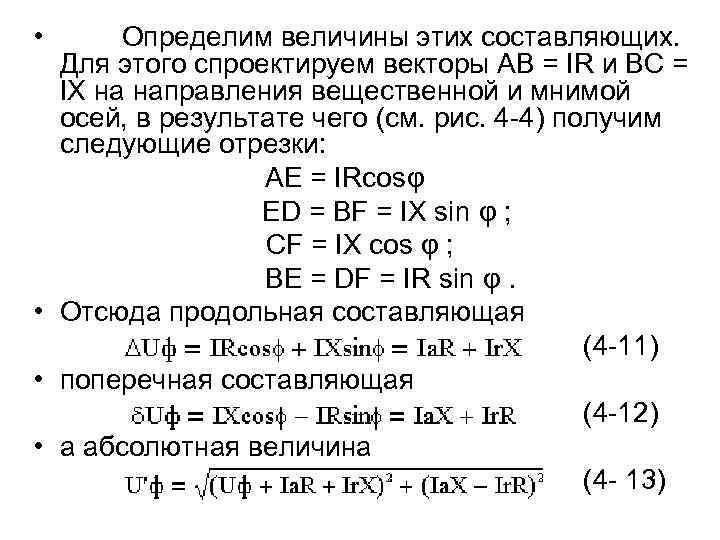 • Определим величины этих составляющих. Для этого спроектируем векторы AB = IR и BC = IX на направления вещественной и мнимой осей, в результате чего (см. рис. 4-4) получим следующие отрезки:

AE = IRcosφ

ED = BF = IX sin φ ;

CF = IX cos φ ;

BE = DF = IR sin φ .

• Отсюда продольная составляющая

$\Delta U\phi = IR\cos\phi + IX\sin\phi = IaR + IrX$ (4-11)

• поперечная составляющая

$\delta U\phi = IX\cos\phi - IR\sin\phi = IaX + IrR$ (4-12)

• а абсолютная величина

$U'\phi = \sqrt{(U\phi + IaR + IrX)^2 + (IaX - IrR)^2}$ (4- 13)